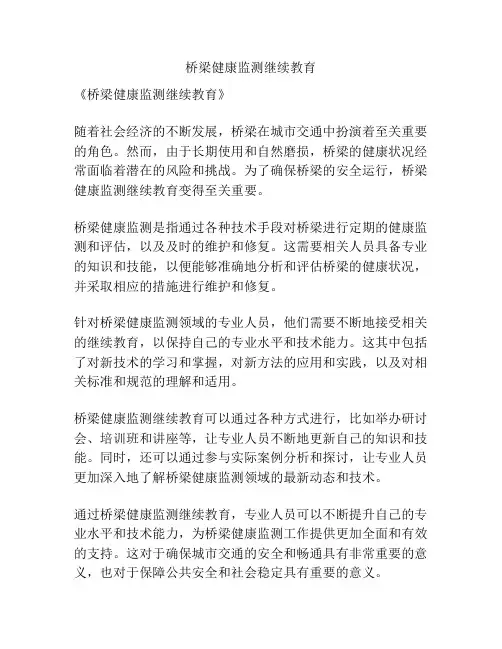 桥梁健康监测继续教育

《桥梁健康监测继续教育》

随着社会经济的不断发展，桥梁在城市交通中扮演着至关重要的角色。然而，由于长期使用和自然磨损，桥梁的健康状况经常面临着潜在的风险和挑战。为了确保桥梁的安全运行，桥梁健康监测继续教育变得至关重要。

桥梁健康监测是指通过各种技术手段对桥梁进行定期的健康监测和评估，以及及时的维护和修复。这需要相关人员具备专业的知识和技能，以便能够准确地分析和评估桥梁的健康状况，并采取相应的措施进行维护和修复。

针对桥梁健康监测领域的专业人员，他们需要不断地接受相关的继续教育，以保持自己的专业水平和技术能力。这其中包括了对新技术的学习和掌握，对新方法的应用和实践，以及对相关标准和规范的理解和适用。

桥梁健康监测继续教育可以通过各种方式进行，比如举办研讨会、培训班和讲座等，让专业人员不断地更新自己的知识和技能。同时，还可以通过参与实际案例分析和探讨，让专业人员更加深入地了解桥梁健康监测领域的最新动态和技术。

通过桥梁健康监测继续教育，专业人员可以不断提升自己的专业水平和技术能力，为桥梁健康监测工作提供更加全面和有效的支持。这对于确保城市交通的安全和畅通具有非常重要的意义，也对于保障公共安全和社会稳定具有重要的意义。